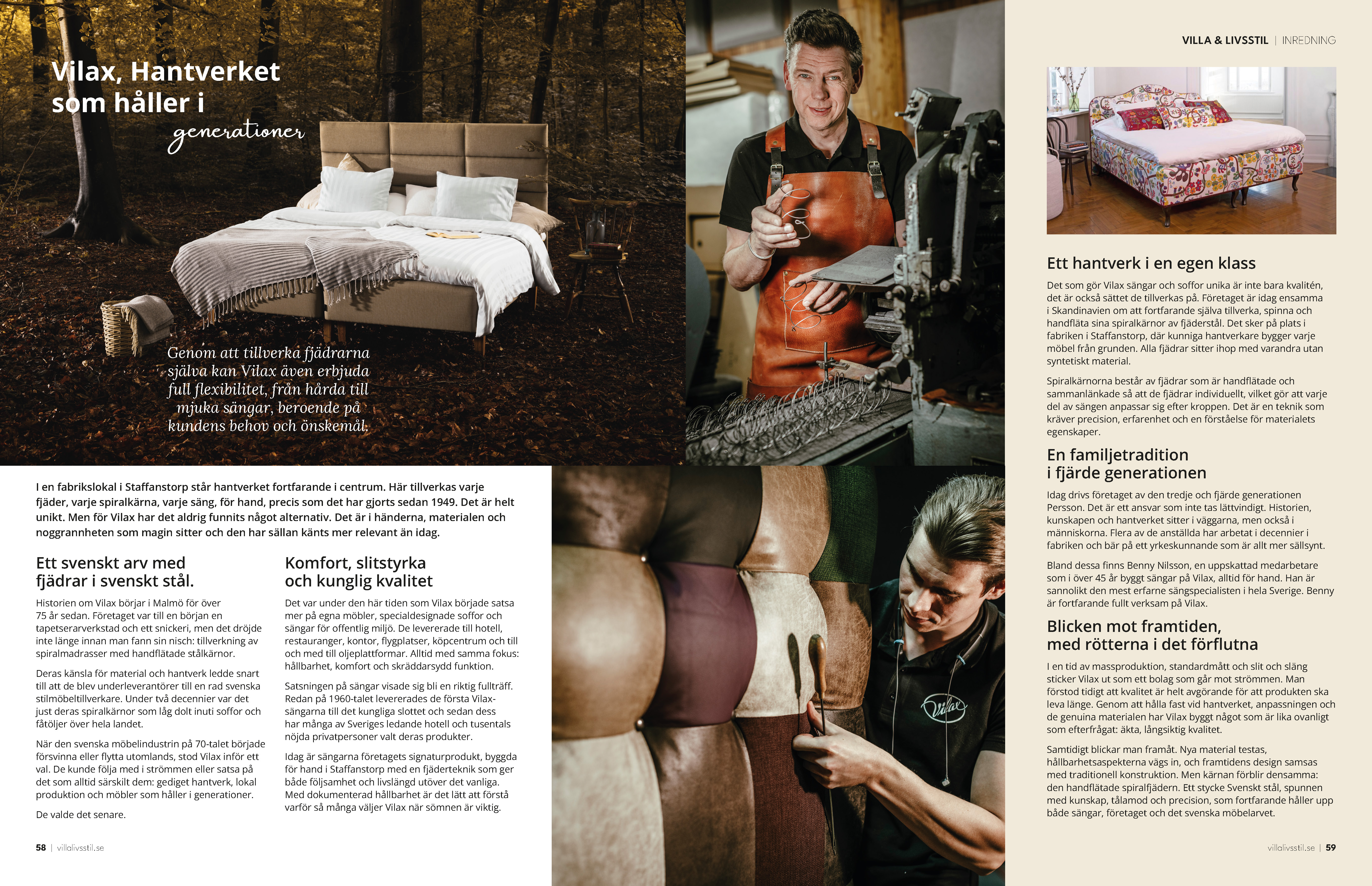 Vilax, Hantverket som håller i generationer

Genom att tillverka fjädrarna själva kan Vilax även erbjuda full flexibilitet, från hårda till mjuka sängar, beroende på kundens behov och önskemål.

I en fabrikslokal i Staffanstorp står hantverket fortfarande i centrum. Här tillverkas varje fjäder, varje spiralkärna, varje säng, för hand, precis som det har gjorts sedan 1949. Det är helt unikt. Men för Vilax har det aldrig funnits något alternativ. Det är i händerna, materialen och noggrannheten som magin sitter och den har sällan känts mer relevant än idag.

Ett svenskt arv med fjädrar i svenskt stål.

Historien om Vilax börjar i Malmö för över 75 år sedan. Företaget var till en början en tapetserarverkstad och ett snickeri, men det dröjde inte länge innan man fann sin nisch: tillverkning av spiralmadrasser med handflätade stålkärnor.

Deras känsla för material och hantverk ledde snart till att de blev underleverantörer till en rad svenska stilmöbeltillverkare. Under två decennier var det just deras spiralkärnor som låg dolt inuti soffor och fåtöljer över hela landet.

När den svenska möbelindustrin på 70-talet började försvinna eller flytta utomlands, stod Vilax inför ett val. De kunde följa med i strömmen eller satsa på det som alltid särskilt dem: gediget hantverk, lokal produktion och möbler som håller i generationer.

De valde det senare.

Komfort, slitstyrka och kunglig kvalitet

Det var under den här tiden som Vilax började satsa mer på egna möbler, specialdesignade soffor och sängar för offentlig miljö. De levererade till hotell, restauranger, kontor, flygplatser, köpcentrum och till och med till oljeplattformar. Alltid med samma fokus: hållbarhet, komfort och skräddarsydd funktion.

Satsningen på sängar visade sig bli en riktig fullträff. Redan på 1960-talet levererades de första Vilax-sängarna till det kungliga slottet och sedan dess har många av Sveriges ledande hotell och tusentals nöjda privatpersoner valt deras produkter.

Idag är sängarna företagets signaturprodukt, byggda för hand i Staffanstorp med en fjäderteknik som ger både följsamhet och livslängd utöver det vanliga. Med dokumenterad hållbarhet är det lätt att förstå varför så många väljer Vilax när sömnen är viktig.

58 | villalivsstil.se

Vilax

VILLA & LIVSSTIL | INREDNING

Ett hantverk i en egen klass

Det som gör Vilax sängar och soffor unika är inte bara kvalitén, det är också sättet de tillverkas på. Företaget är idag ensamma i Skandinavien om att fortfarande själva tillverka, spinna och handfläta sina spiralkärnor av fjäderstål. Det sker på plats i fabriken i Staffanstorp, där kunniga hantverkare bygger varje möbel från grunden. Alla fjädrar sitter ihop med varandra utan syntetiskt material.

Spiralkärnorna består av fjädrar som är handflätade och sammanlänkade så att de fjädrar individuellt, vilket gör att varje del av sängen anpassar sig efter kroppen. Det är en teknik som kräver precision, erfarenhet och en förståelse för materialets egenskaper.

En familjetradition i fjärde generationen

Idag drivs företaget av den tredje och fjärde generationen Persson. Det är ett ansvar som inte tas lättvindigt. Historien, kunskapen och hantverket sitter i väggarna, men också i människorna. Flera av de anställda har arbetat i decennier i fabriken och bär på ett yrkeskunnande som är allt mer sällsynt.

Bland dessa finns Benny Nilsson, en uppskattad medarbetare som i över 45 år byggt sängar på Vilax, alltid för hand. Han är sannolikt den mest erfarne sängspecialisten i hela Sverige. Benny är fortfarande fullt verksam på Vilax.

Blicken mot framtiden, med rötterna i det förflutna

I en tid av massproduktion, standardmått och slit och släng sticker Vilax ut som ett bolag som går mot strömmen. Man förstod tidigt att kvalitet är helt avgörande för att produkten ska leva länge. Genom att hålla fast vid hantverket, anpassningen och de genuina materialen har Vilax byggt något som är lika ovanligt som efterfrågat: äkta, långsiktig kvalitet.

Samtidigt blickar man framåt. Nya material testas, hållbarhetsaspekterna vägs in, och framtidens design samsas med traditionell konstruktion. Men kärnan förblir densamma: den handflätade spiralfjädern. Ett stycke Svenskt stål, spunnen med kunskap, tålamod och precision, som fortfarande håller upp både sängar, företaget och det svenska möbelarvet.

villalivsstil.se | 59